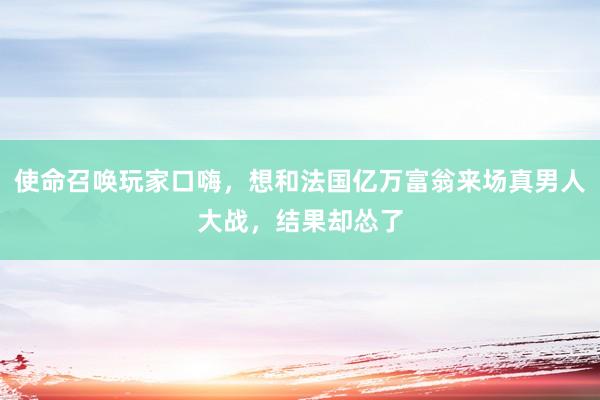 使命召唤玩家口嗨，想和法国亿万富翁来场真男人大战，结果却怂了